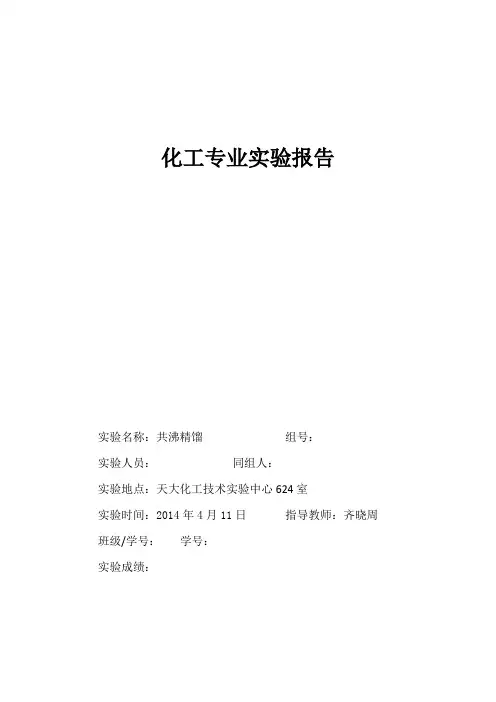 化工专业实验报告

实验名称：共沸精馏　　　　组号：

实验人员：　　　　同组人：

实验地点：天大化工技术实验中心 624 室

实验时间：2014 年 4 月 11 日　　　　指导教师：齐晓周

班级/学号：　　学号：

实验成绩：